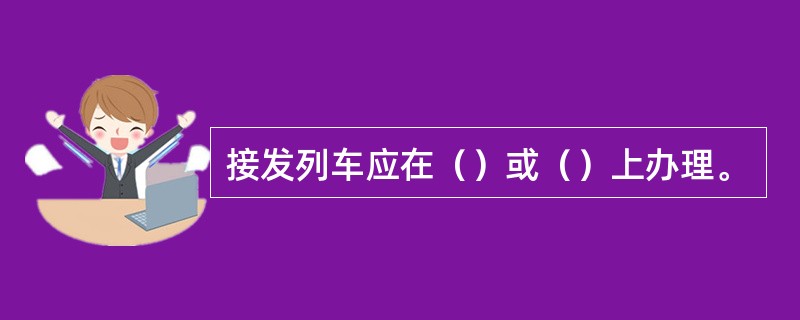 接发列车应在（）或（）上办理。